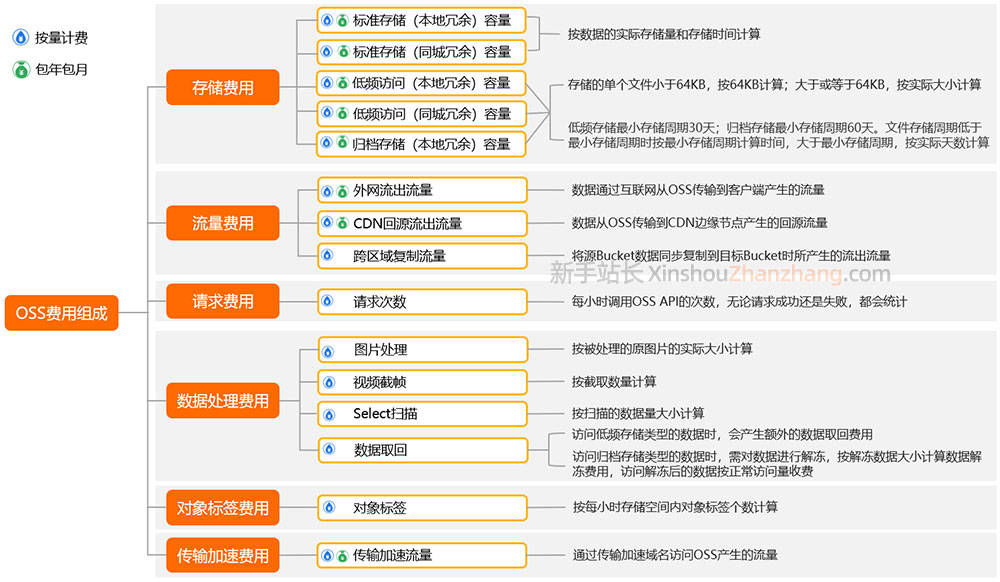 按量计费
包年包月

OSS费用组成

存储费用
标准存储（本地冗余）容量
标准存储（同城冗余）容量
按数据的实际存储量和存储时间计算
低频访问（本地冗余）容量
低频访问（同城冗余）容量
归档存储（本地冗余）容量
存储的单个文件小于64KB，按64KB计算；大于或等于64KB，按实际大小计算
低频存储最小存储周期30天；归档存储最小存储周期60天。文件存储周期低于最小存储周期时按最小存储周期计算时间，大于最小存储周期，按实际天数计算

流量费用
外网流出流量
数据通过互联网从OSS传输到客户端产生的流量
CDN回源流出流量
数据从OSS传输到CDN边缘节点产生的回源流量
跨区域复制流量
将源Bucket数据同步复制到目标Bucket时所产生的流出流量

新手站长 XinshouZhanzhang.com

请求费用
请求次数
每小时调用OSS API的次数，无论请求成功还是失败，都会统计

数据处理费用
图片处理
按被处理的原图片的实际大小计算
视频截帧
按截取数量计算
Select扫描
按扫描的数据量大小计算
数据取回
访问低频存储类型的数据时，会产生额外的数据取回费用
访问归档存储类型的数据时，需对数据进行解冻，按解冻数据大小计算数据解冻费用，访问解冻后的数据按正常访问量收费

对象标签费用
对象标签
按每小时存储空间内对象标签个数计算

传输加速费用
传输加速流量
通过传输加速域名访问OSS产生的流量